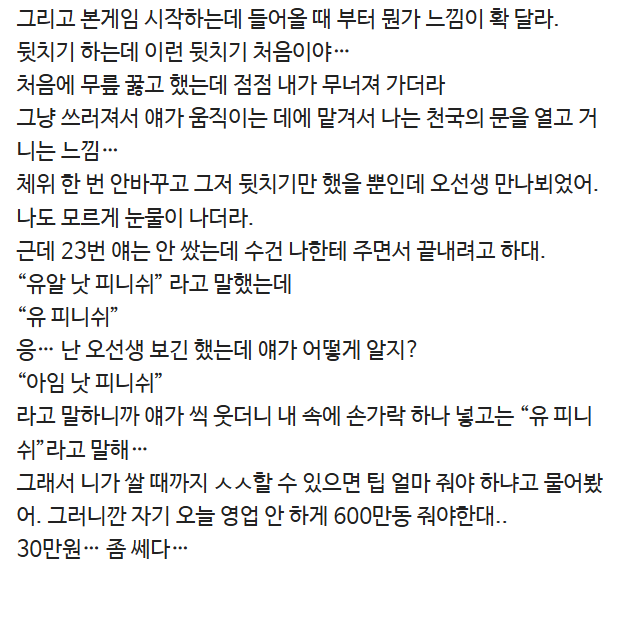 그리고 본게임 시작하는데 들어올 때 부터 뭔가 느낌이 확 달라.
뒷치기 하는데 이런 뒷치기 처음이야…
처음에 무릎 꿇고 했는데 점점 내가 무너져 가더라
그냥 쓰러져서 얘가 움직이는 데에 맡겨서 나는 천국의 문을 열고 거니는 느낌…
체위 한 번 안바꾸고 그저 뒷치기만 했을 뿐인데 오선생 만나뵈었어.
나도 모르게 눈물이 나더라.
근데 23번 얘는 안 쌌는데 수건 나한테 주면서 끝내려고 하대.
“유알 낫 피니쉬” 라고 말했는데
“유 피니쉬”
응… 난 오선생 보긴 했는데 얘가 어떻게 알지?
“아임 낫 피니쉬”
라고 말하니까 얘가 씩 웃더니 내 속에 손가락 하나 넣고는 “유 피니쉬”라고 말해…
그래서 니가 쌀 때까지 ㅅㅅ할 수 있으면 팁 얼마 줘야 하냐고 물어봤어. 그러니깐 자기 오늘 영업 안 하게 600만동 줘야한대..
30만원… 좀 쎄다…